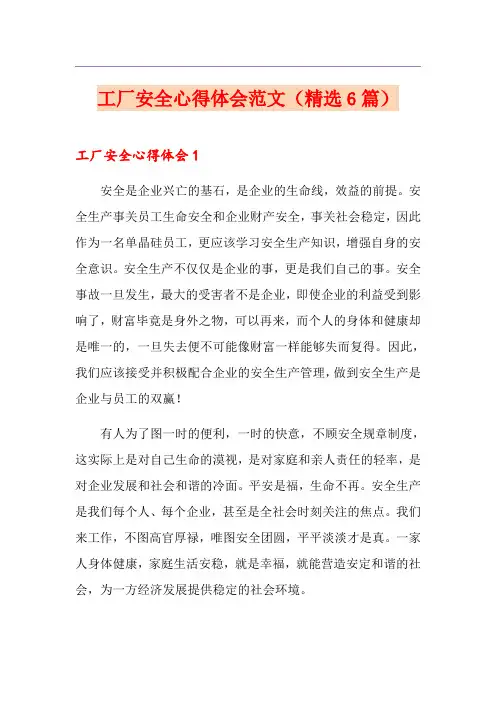 工厂安全心得体会范文（精选6篇）

工厂安全心得体会1

安全是企业兴亡的基石，是企业的生命线，效益的前提。安全生产事关员工生命安全和企业财产安全，事关社会稳定，因此作为一名单晶硅员工，更应该学习安全生产知识，增强自身的安全意识。安全生产不仅仅是企业的事，更是我们自己的事。安全事故一旦发生，最大的受害者不是企业，即使企业的利益受到影响了，财富毕竟是身外之物，可以再来，而个人的身体和健康却是唯一的，一旦失去便不可能像财富一样能够失而复得。因此，我们应该接受并积极配合企业的安全生产管理，做到安全生产是企业与员工的双赢！

有人为了图一时的便利，一时的快意，不顾安全规章制度，这实际上是对自己生命的漠视，是对家庭和亲人责任的轻率，是对企业发展和社会和谐的冷面。平安是福，生命不再。安全生产是我们每个人、每个企业，甚至是全社会时刻关注的焦点。我们来工作，不图高官厚禄，唯图安全团圆，平平淡淡才是真。一家人身体健康，家庭生活安稳，就是幸福，就能营造安定和谐的社会，为一方经济发展提供稳定的社会环境。